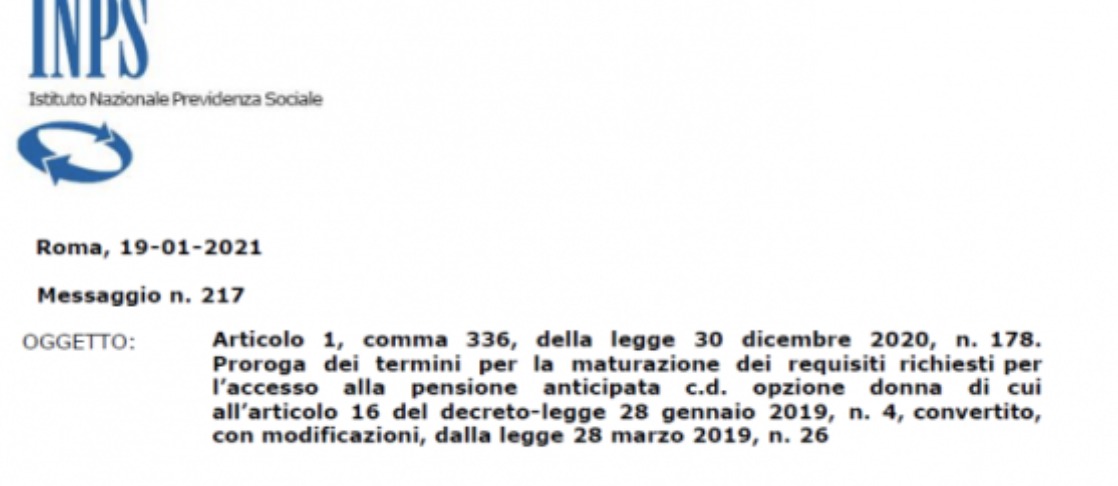 INPS
Istituto Nazionale Previdenza Sociale

Roma, 19-01-2021

Messaggio n. 217

OGGETTO: Articolo 1, comma 336, della legge 30 dicembre 2020, n. 178. Proroga dei termini per la maturazione dei requisiti richiesti per l'accesso alla pensione anticipata c.d. opzione donna di cui all'articolo 16 del decreto-legge 28 gennaio 2019, n. 4, convertito, con modificazioni, dalla legge 28 marzo 2019, n. 26